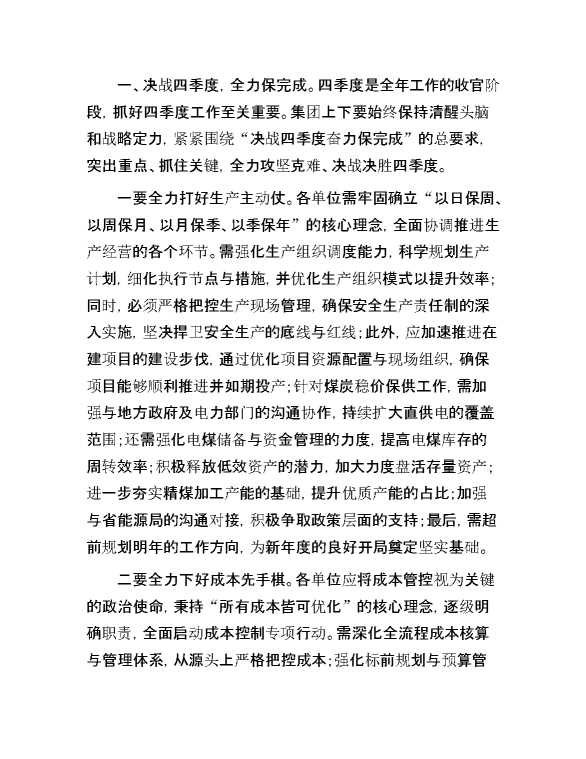 一、决战四季度，全力保完成。四季度是全年工作的收官阶段，抓好四季度工作至关重要。集团上下要始终保持清醒头脑和战略定力，紧紧围绕“决战四季度奋力保完成”的总要求，突出重点、抓住关键，全力攻坚克难、决战决胜四季度。

一要全力打好生产主动仗。各单位需牢固确立“以日保周、以周保月、以月保季、以季保年”的核心理念，全面协调推进生产经营的各个环节。需强化生产组织调度能力，科学规划生产计划，细化执行节点与措施，并优化生产组织模式以提升效率；同时，必须严格把控生产现场管理，确保安全生产责任制的深入实施，坚决捍卫安全生产的底线与红线；此外，应加速推进在建项目的建设步伐，通过优化项目资源配置与现场组织，确保项目能够顺利推进并如期投产；针对煤炭稳价保供工作，需加强与地方政府及电力部门的沟通协作，持续扩大直供电的覆盖范围；还需强化电煤储备与资金管理的力度，提高电煤库存的周转效率；积极释放低效资产的潜力，加大力度盘活存量资产；进一步夯实精煤加工产能的基础，提升优质产能的占比；加强与省能源局的沟通对接，积极争取政策层面的支持；最后，需超前规划明年的工作方向，为新年度的良好开局奠定坚实基础。

二要全力下好成本先手棋。各单位应将成本管控视为关键的政治使命，秉持“所有成本皆可优化”的核心理念，逐级明确职责，全面启动成本控制专项行动。需深化全流程成本核算与管理体系，从源头上严格把控成本；强化标前规划与预算管